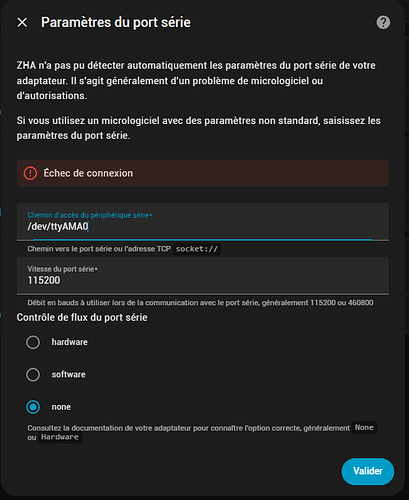 Paramètres du port série

ZHA n'a pas pu détecter automatiquement les paramètres du port série de votre adaptateur. Il s'agit généralement d'un problème de micrologiciel ou d'autorisations.

Si vous utilisez un micrologiciel avec des paramètres non standard, saisissez les paramètres du port série.

Échec de connexion

Chemin d'accès du périphérique série*
/dev/ttyAMA0

Chemin vers le port série ou l'adresse TCP socket://

Vitesse du port série*
115200

Débit en bauds à utiliser lors de la communication avec le port série, généralement 115200 ou 460800

Contrôle de flux du port série

hardware

software

none

Consultez la documentation de votre adaptateur pour connaître l'option correcte, généralement None ou Hardware

Valider